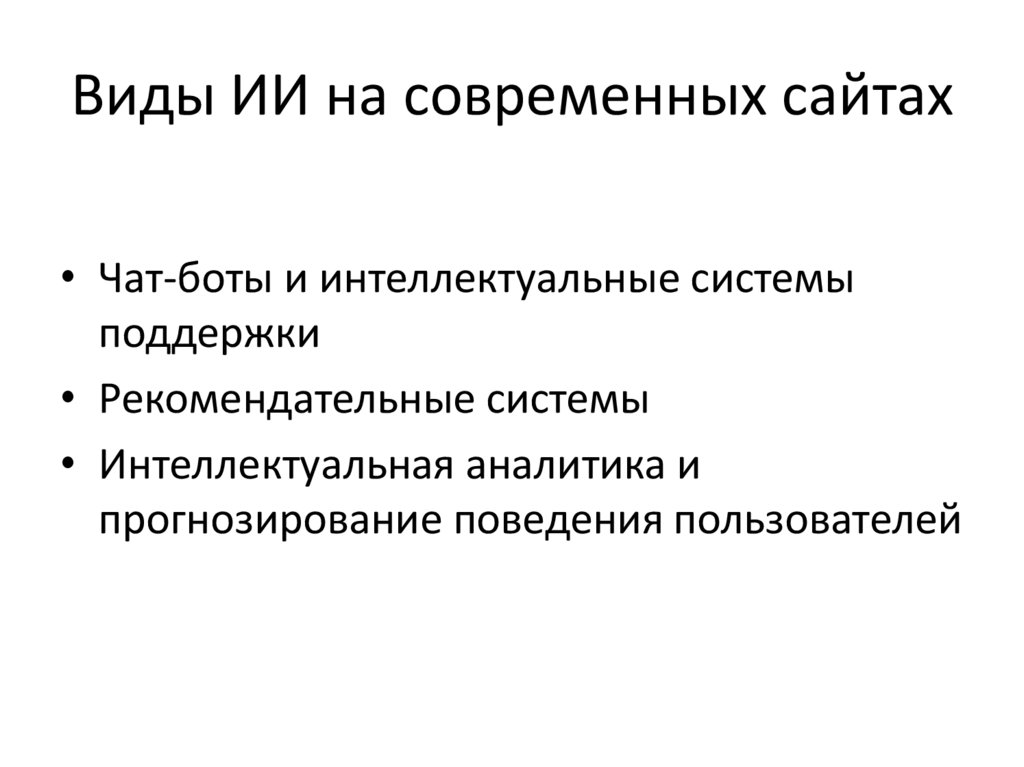 Виды ИИ на современных сайтах

• Чат-боты и интеллектуальные системы поддержки
• Рекомендательные системы
• Интеллектуальная аналитика и прогнозирование поведения пользователей